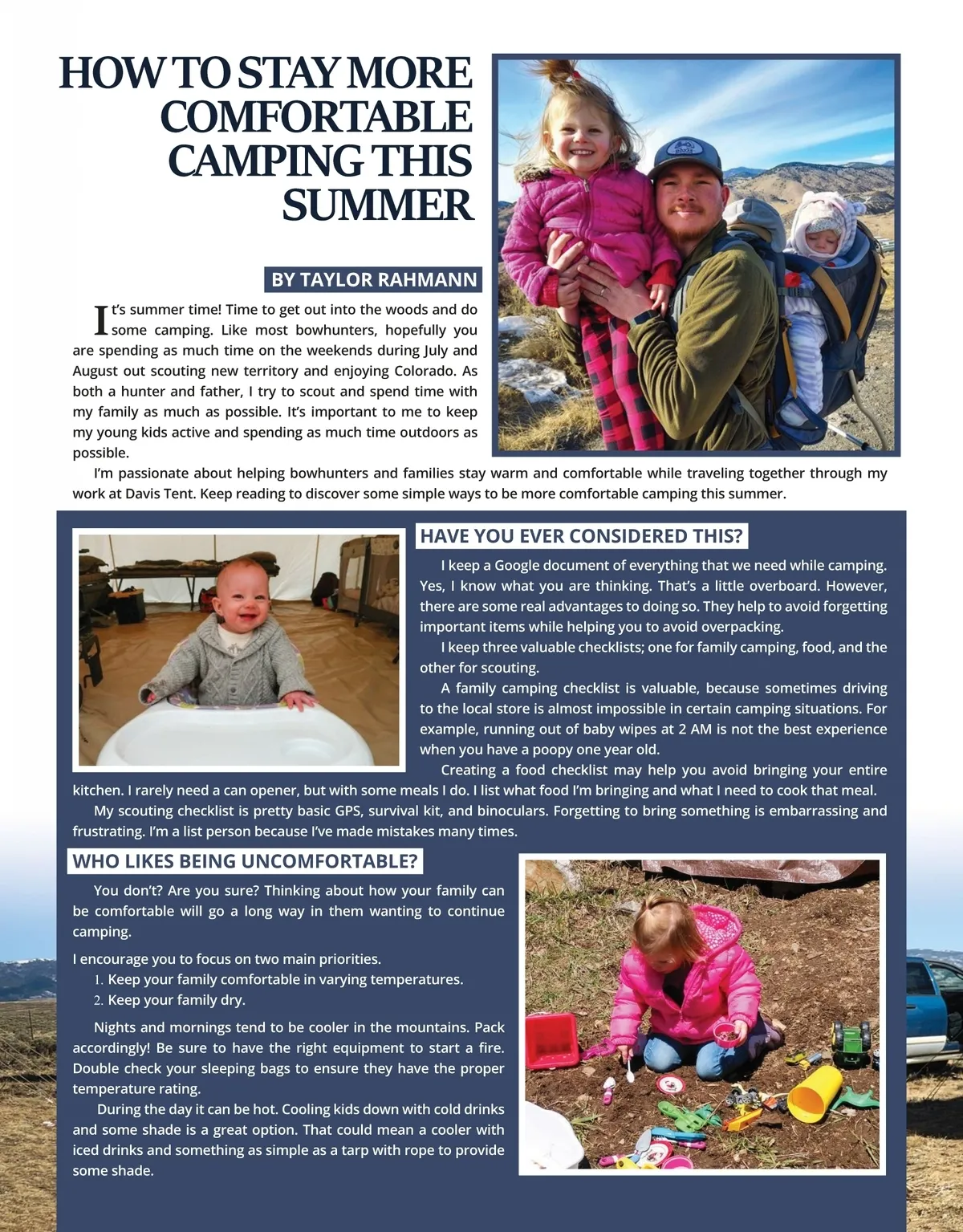 HOW TO STAY MORE COMFORTABLE CAMPING THIS SUMMER

BY TAYLOR RAHMANN

It's summer time! Time to get out into the woods and do some camping. Like most bowhunters, hopefully you are spending as much time on the weekends during July and August out scouting new territory and enjoying Colorado. As both a hunter and father, I try to scout and spend time with my family as much as possible. It's important to me to keep my young kids active and spending as much time outdoors as possible.

I'm passionate about helping bowhunters and families stay warm and comfortable while traveling together through my work at Davis Tent. Keep reading to discover some simple ways to be more comfortable camping this summer.

HAVE YOU EVER CONSIDERED THIS?

I keep a Google document of everything that we need while camping. Yes, I know what you are thinking. That's a little overboard. However, there are some real advantages to doing so. They help to avoid forgetting important items while helping you to avoid overpacking.

I keep three valuable checklists; one for family camping, food, and the other for scouting.

A family camping checklist is valuable, because sometimes driving to the local store is almost impossible in certain camping situations. For example, running out of baby wipes at 2 AM is not the best experience when you have a poopy one year old.

Creating a food checklist may help you avoid bringing your entire kitchen. I rarely need a can opener, but with some meals I do. I list what food I'm bringing and what I need to cook that meal.

My scouting checklist is pretty basic GPS, survival kit, and binoculars. Forgetting to bring something is embarrassing and frustrating. I'm a list person because I've made mistakes many times.

WHO LIKES BEING UNCOMFORTABLE?

You don't? Are you sure? Thinking about how your family can be comfortable will go a long way in them wanting to continue camping.

I encourage you to focus on two main priorities.
1. Keep your family comfortable in varying temperatures.
2. Keep your family dry.

Nights and mornings tend to be cooler in the mountains. Pack accordingly! Be sure to have the right equipment to start a fire. Double check your sleeping bags to ensure they have the proper temperature rating.

During the day it can be hot. Cooling kids down with cold drinks and some shade is a great option. That could mean a cooler with iced drinks and something as simple as a tarp with rope to provide some shade.